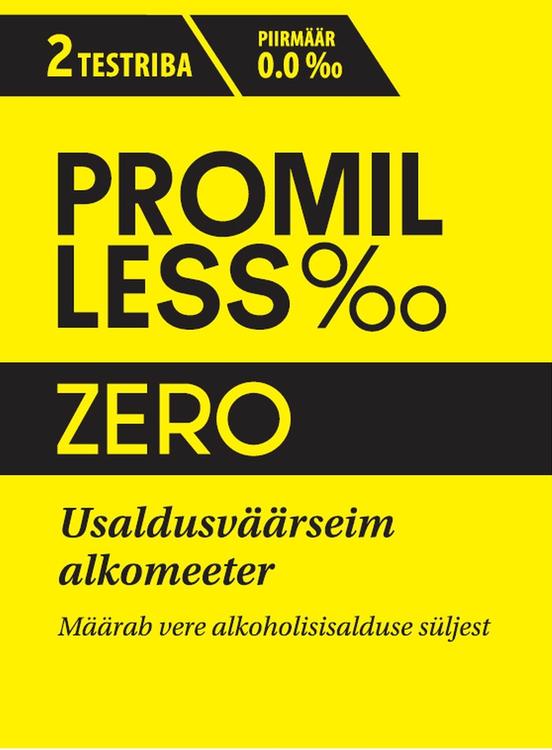 2 TESTRIBA

PIIRMÄÄR
0.0 ‰

PROMIL
LESS‰

ZERO

Usaldusväärseim alkomeeter

Määrab vere alkoholisisalduse süljest